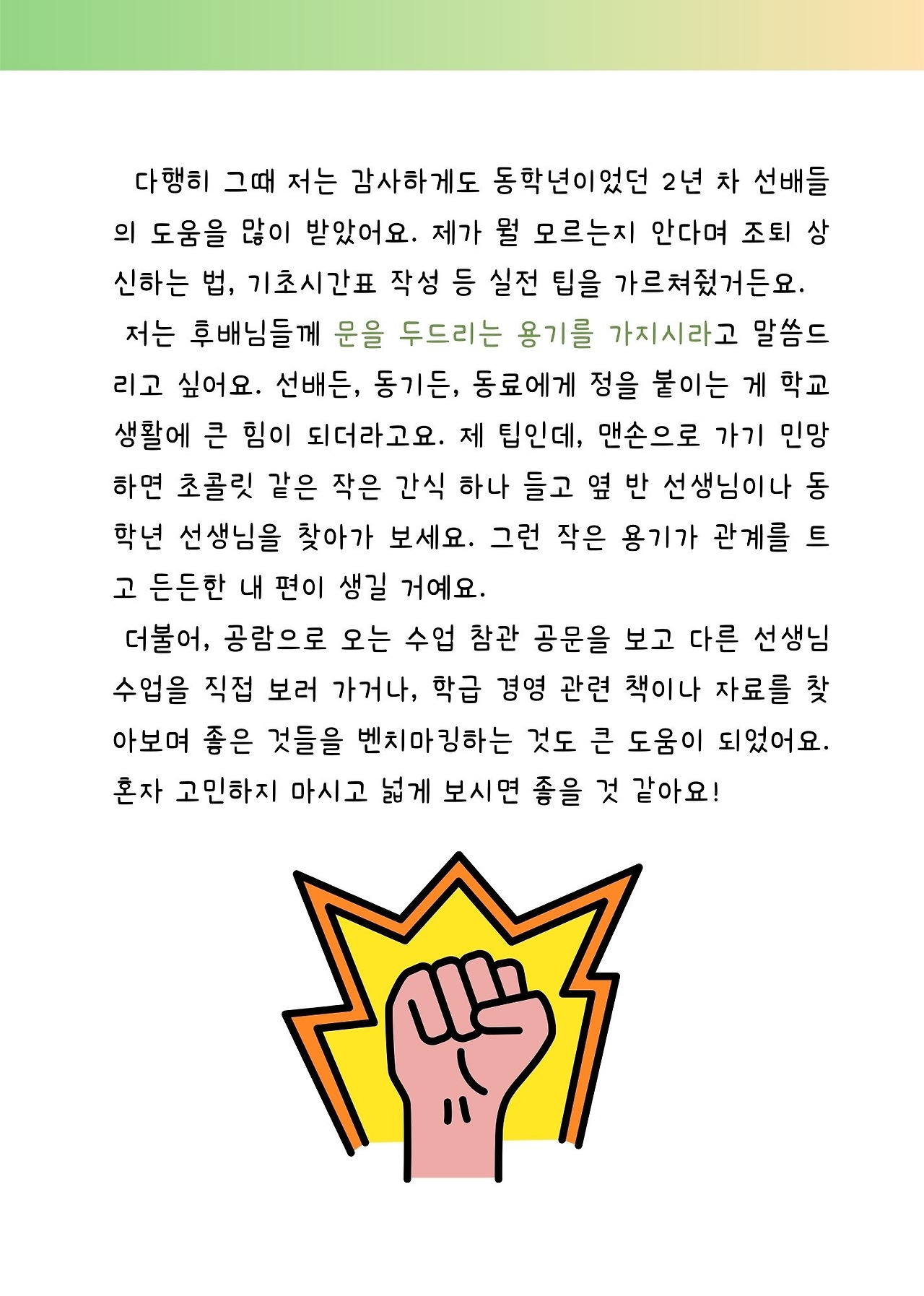 다행히 그때 저는 감사하게도 동학년이었던 2년 차 선배들의 도움을 많이 받았어요. 제가 뭘 모르는지 안다며 조퇴 상신하는 법, 기초시간표 작성 등 실전 팁을 가르쳐줬거든요.

저는 후배님들께 문을 두드리는 용기를 가지시라고 말씀드리고 싶어요. 선배든, 동기든, 동료에게 정을 붙이는 게 학교생활에 큰 힘이 되더라고요. 제 팁인데, 맨손으로 가기 민망하면 초콜릿 같은 작은 간식 하나 들고 옆 반 선생님이나 동학년 선생님을 찾아가 보세요. 그런 작은 용기가 관계를 트고 든든한 내 편이 생길 거예요.

더불어, 공람으로 오는 수업 참관 공문을 보고 다른 선생님 수업을 직접 보러 가거나, 학급 경영 관련 책이나 자료를 찾아보며 좋은 것들을 벤치마킹하는 것도 큰 도움이 되었어요. 혼자 고민하지 마시고 넓게 보시면 좋을 것 같아요!